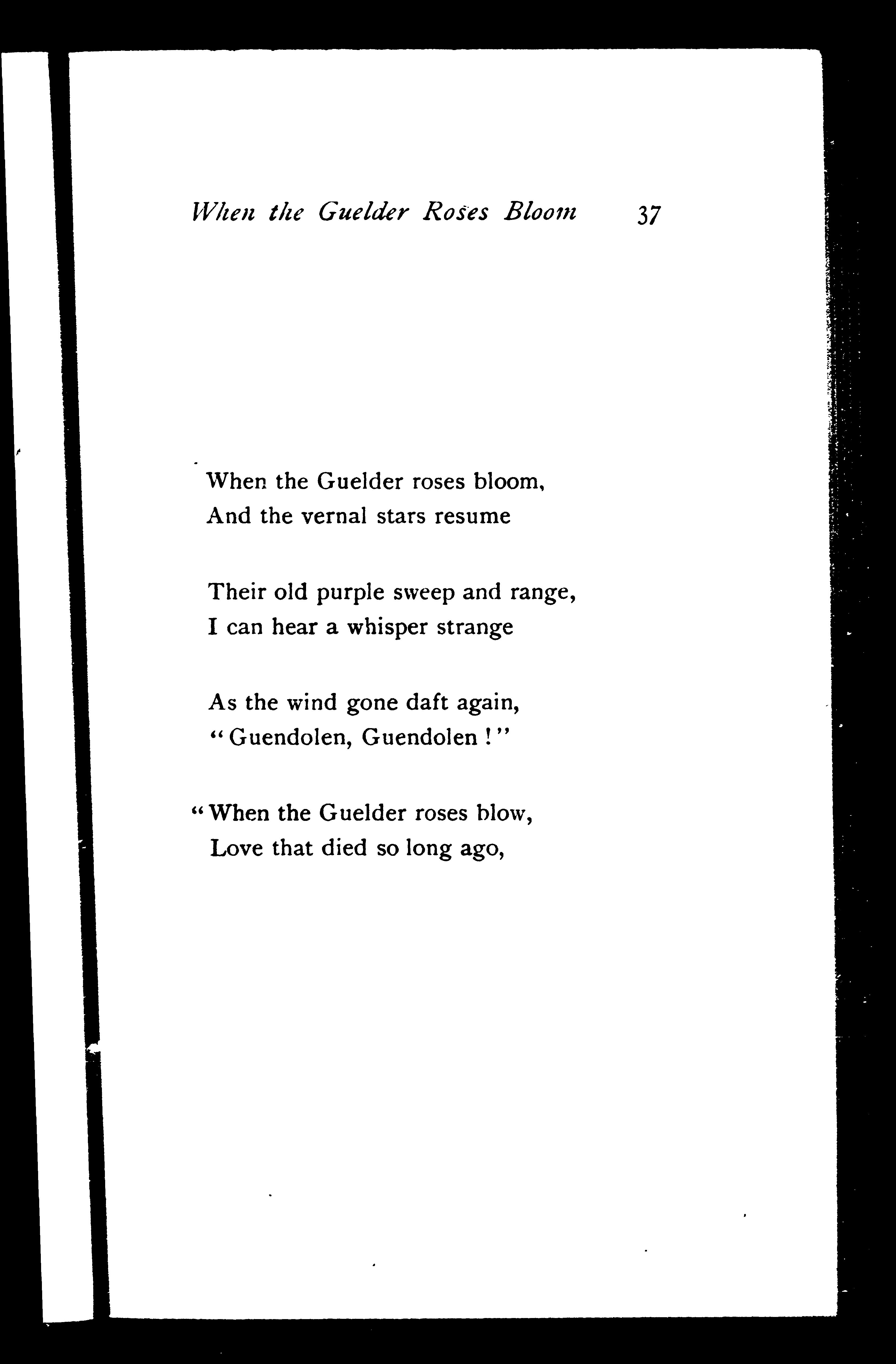 When the Guelder Roses Bloom 37

When the Guelder roses bloom,
And the vernal stars resume

Their old purple sweep and range,
I can hear a whisper strange

As the wind gone daft again,
"Guendolen, Guendolen!"

"When the Guelder roses blow,
Love that died so long ago,